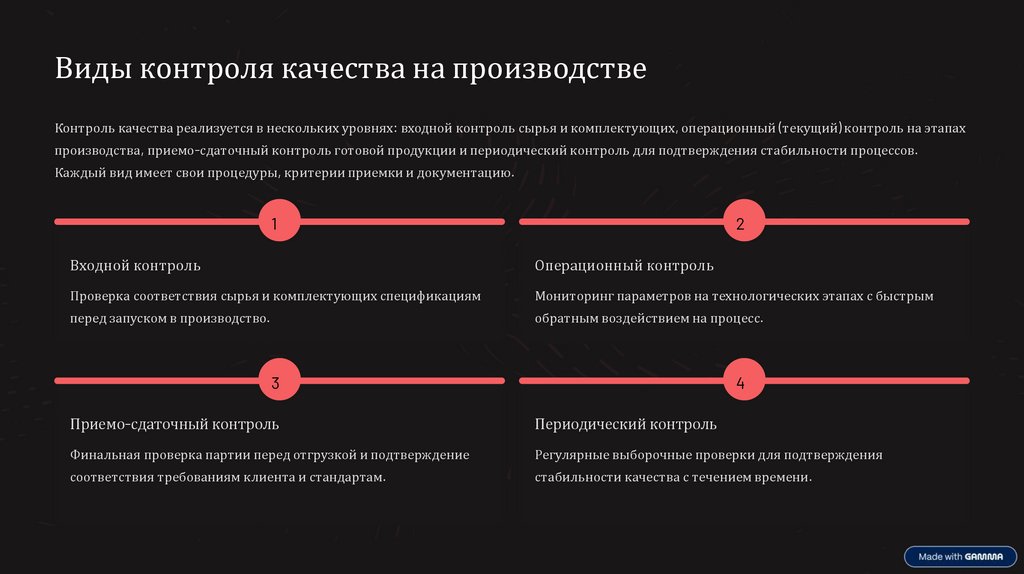 Виды контроля качества на производстве

Контроль качества реализуется в нескольких уровнях: входной контроль сырья и комплектующих, операционный (текущий) контроль на этапах производства, приемо-сдаточный контроль готовой продукции и периодический контроль для подтверждения стабильности процессов. Каждый вид имеет свои процедуры, критерии приемки и документацию.

1

Входной контроль

Проверка соответствия сырья и комплектующих спецификациям перед запуском в производство.

2

Операционный контроль

Мониторинг параметров на технологических этапах с быстрым обратным воздействием на процесс.

3

Приемо-сдаточный контроль

Финальная проверка партии перед отгрузкой и подтверждение соответствия требованиям клиента и стандартам.

4

Периодический контроль

Регулярные выборочные проверки для подтверждения стабильности качества с течением времени.

Made with GAMMA